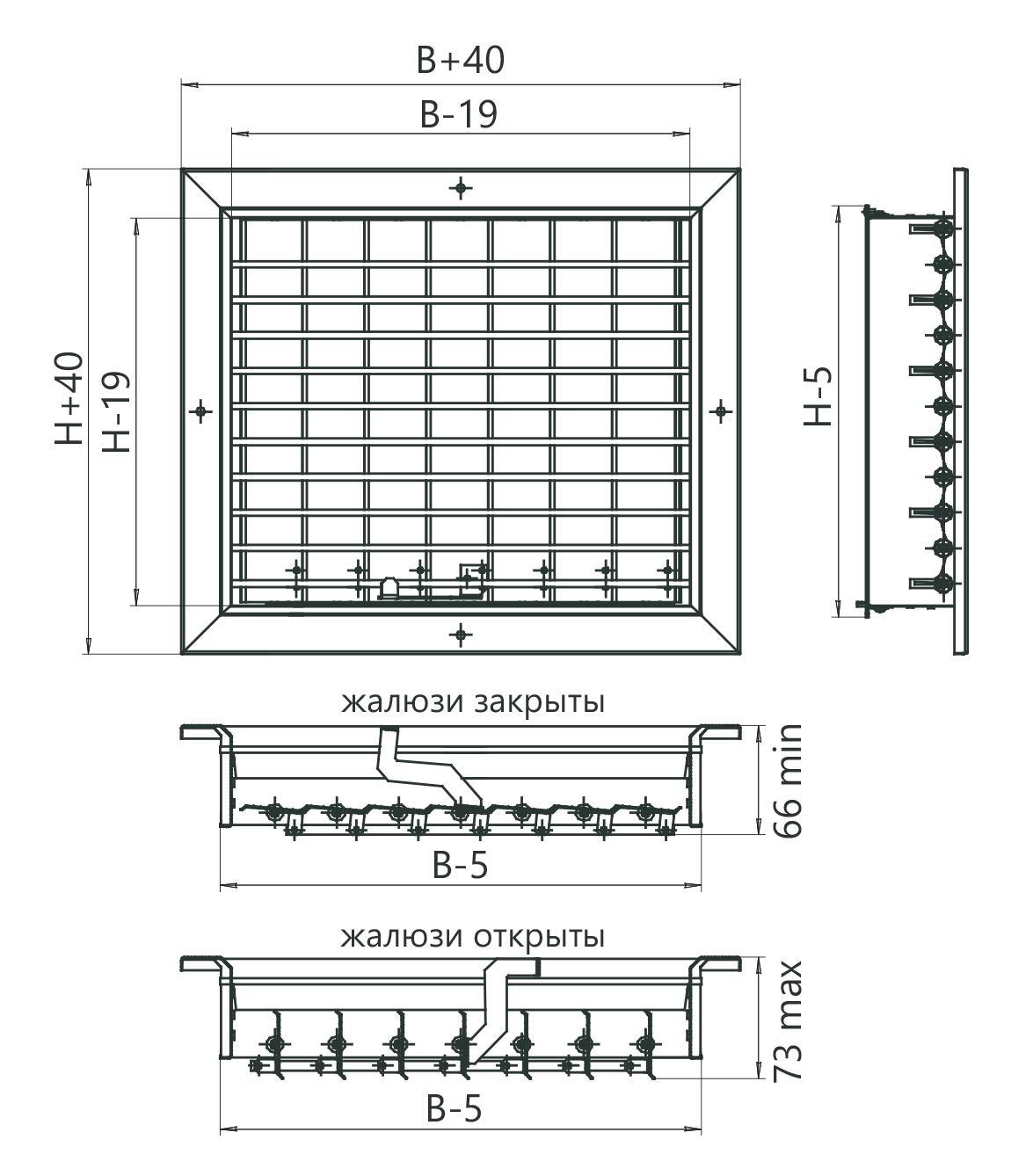 B+40

B-19

H+40

H-19

H-5

жалюзи закрыты

66 min

B-5

жалюзи открыты

73 max

B-5